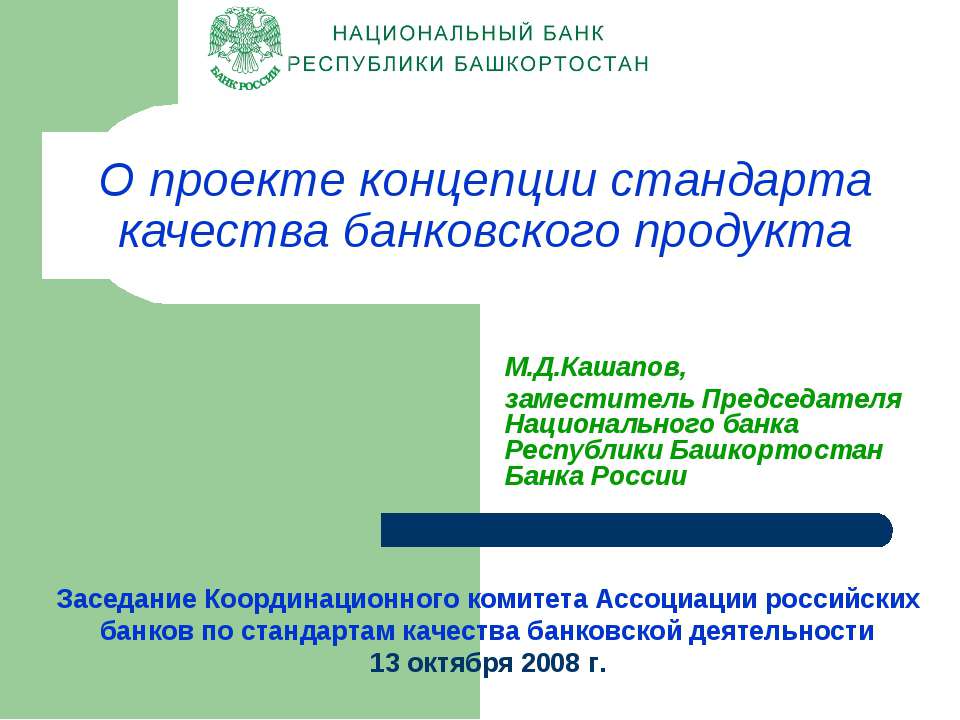 БАНК РОССИИ

НАЦИОНАЛЬНЫЙ БАНК
РЕСПУБЛИКИ БАШКОРТОСТАН

О проекте концепции стандарта качества банковского продукта

М.Д.Кашапов,

заместитель Председателя Национального банка Республики Башкортостан Банка России

Заседание Координационного комитета Ассоциации российских банков по стандартам качества банковской деятельности
13 октября 2008 г.